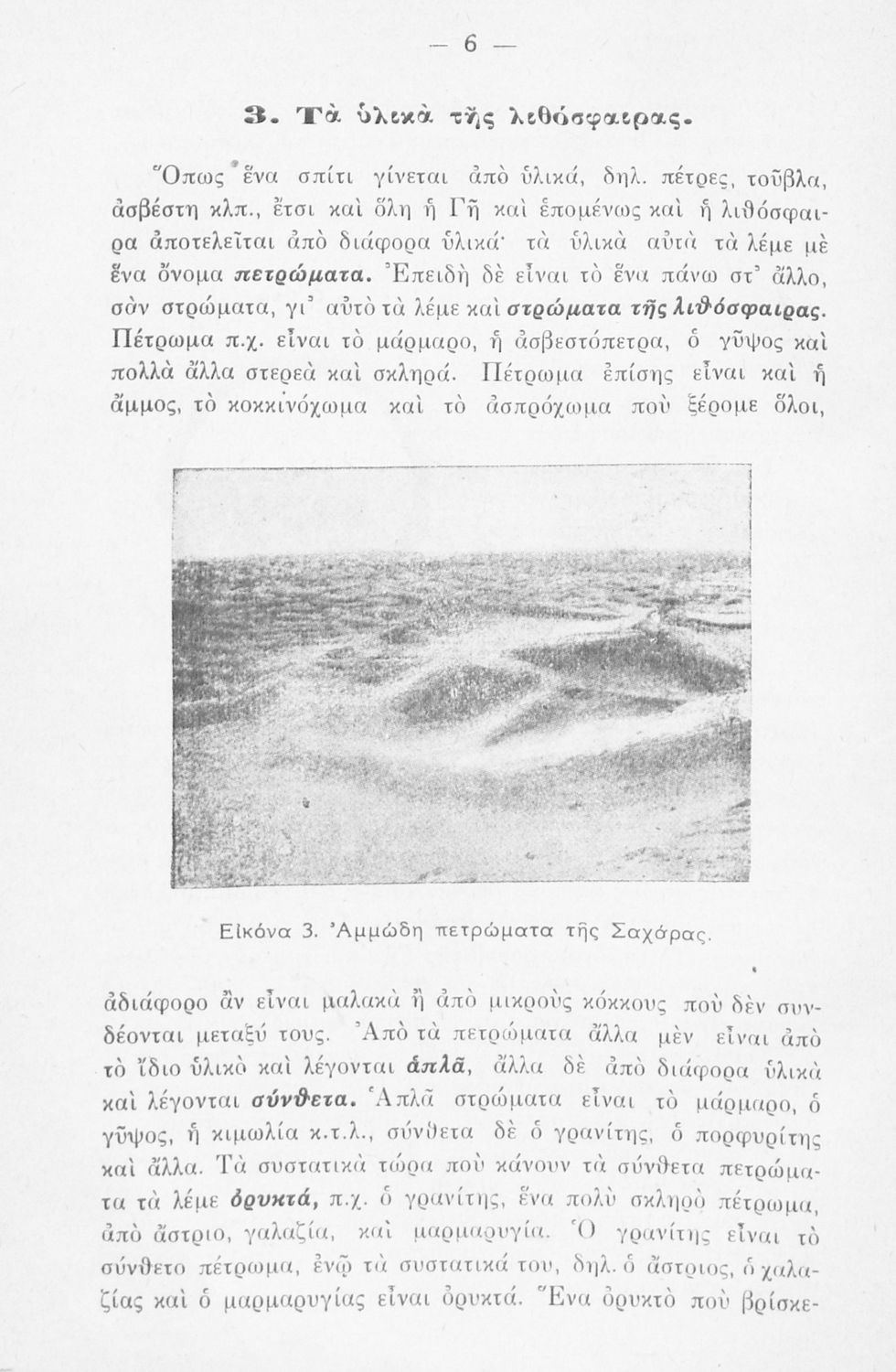 — 6 —

3. Τὰ ὑλικὰ τῆς λιθόσφαιρας.

Ὅπως ἕνα σπίτι γίνεται ἀπὸ ὑλικά, δηλ. πέτρες, τοῦβλα, ἀσβέστη κλπ., ἔτσι καὶ ὅλη ἡ Γῆ καὶ ἑπομένως καὶ ἡ λιθόσφαιρα ἀποτελεῖται ἀπὸ διάφορα ὑλικά· τὰ ὑλικὰ αὐτὰ τὰ λέμε μὲ ἕνα ὄνομα πετρώματα. Ἐπειδὴ δὲ εἶναι τὸ ἕνα πάνω στ' ἄλλο, σὰν στρώματα, γι' αὐτὸ τὰ λέμε καὶ στρώματα τῆς λιθόσφαιρας. Πέτρωμα π.χ. εἶναι τὸ μάρμαρο, ἡ ἀσβεστόπετρα, ὁ γῦψος καὶ πολλὰ ἄλλα στερεὰ καὶ σκληρά. Πέτρωμα ἐπίσης εἶναι καὶ ἡ ἄμμος, τὸ κοκκινόχωμα καὶ τὸ ἀσπρόχωμα ποὺ ξέρομε ὅλοι,

Εἰκόνα 3. Ἀμμώδη πετρώματα τῆς Σαχάρας.

ἀδιάφορο ἂν εἶναι μαλακὰ ἢ ἀπὸ μικροὺς κόκκους ποὺ δὲν συνδέονται μεταξύ τους. Ἀπὸ τὰ πετρώματα ἄλλα μὲν εἶναι ἀπὸ τὸ ἴδιο ὑλικὸ καὶ λέγονται ἁπλᾶ, ἄλλα δὲ ἀπὸ διάφορα ὑλικὰ καὶ λέγονται σύνθετα. Ἁπλᾶ στρώματα εἶναι τὸ μάρμαρο, ὁ γῦψος, ἡ κιμωλία κ.τ.λ., σύνθετα δὲ ὁ γρανίτης, ὁ πορφυρίτης καὶ ἄλλα. Τὰ συστατικὰ τώρα ποὺ κάνουν τὰ σύνθετα πετρώματα τὰ λέμε ὀρυκτά, π.χ. ὁ γρανίτης, ἕνα πολὺ σκληρὸ πέτρωμα, ἀπὸ ἄστριο, γαλαζία, καὶ μαρμαρυγία. Ὁ γρανίτης εἶναι τὸ σύνθετο πέτρωμα, ἐνῷ τὰ συστατικά του, δηλ. ὁ ἄστριος, ὁ χαλαζίας καὶ ὁ μαρμαρυγίας εἶναι ὀρυκτά. Ἕνα ὀρυκτὸ ποὺ βρίσκε-